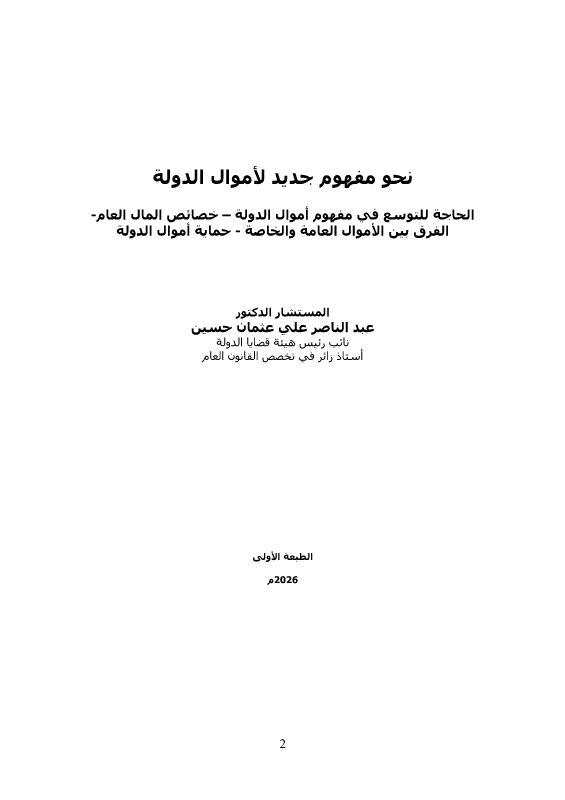 نحو مفهوم جديد لأموال الدولة

الحاجة للتوسع في مفهوم أموال الدولة – خصائص المال العام- الفرق بين الأموال العامة والخاصة - حماية أموال الدولة

المستشار الدكتور
عبد الناصر علي عثمان حسين
نائب رئيس هيئة قضايا الدولة
أستاذ زائر في تخصص القانون العام

الطبعة الأولى

2026م

2